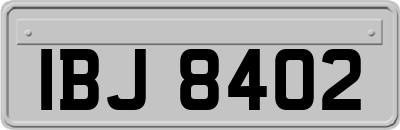 IBJ 8402